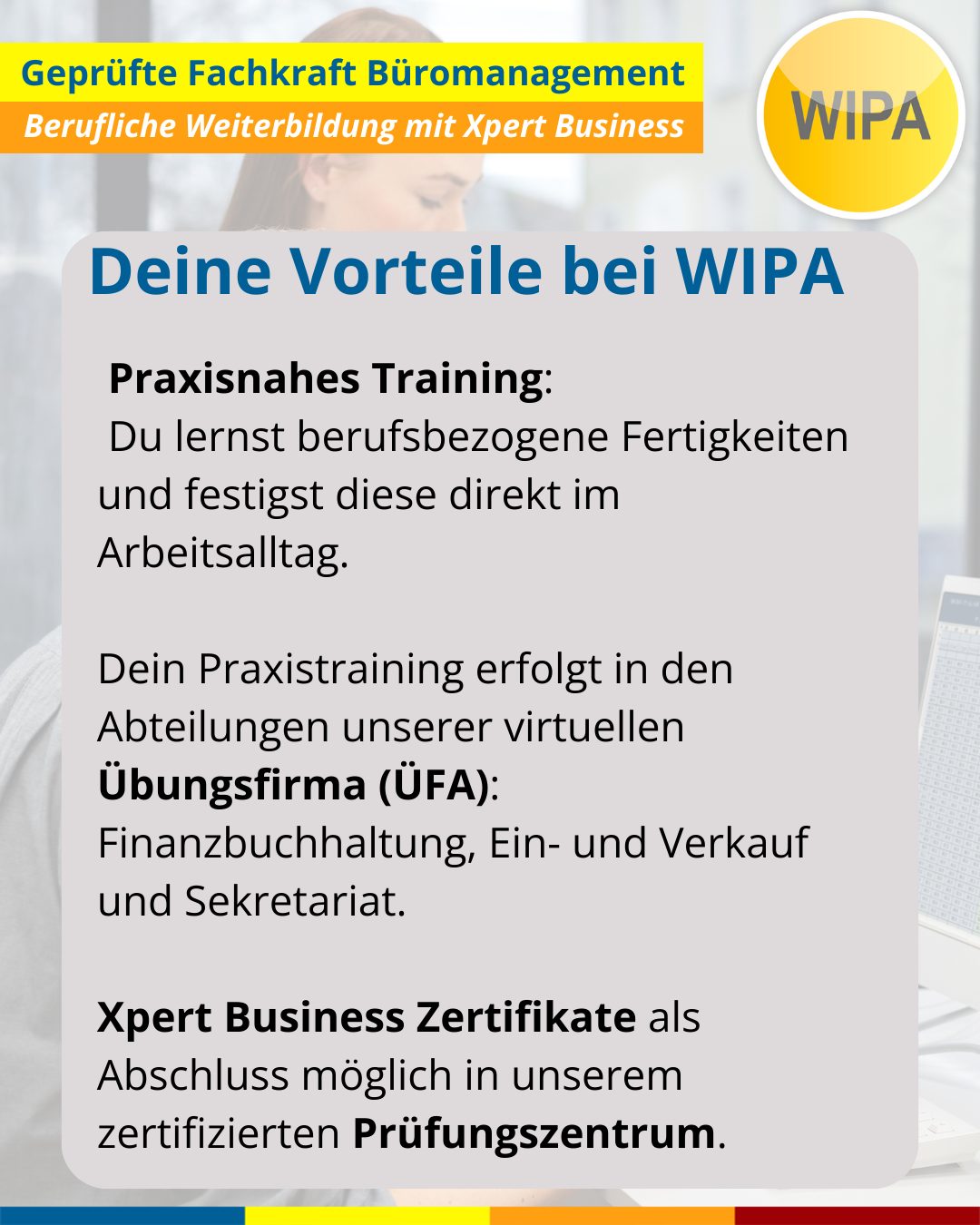 Geprüfte Fachkraft Büromanagement
Berufliche Weiterbildung mit Xpert Business

WIPA

Deine Vorteile bei WIPA

Praxisnahes Training:
Du lernst berufsbezogene Fertigkeiten und festigst diese direkt im Arbeitsalltag.

Dein Praxistraining erfolgt in den Abteilungen unserer virtuellen Übungsfirma (ÜFA): Finanzbuchhaltung, Ein- und Verkauf und Sekretariat.

Xpert Business Zertifikate als Abschluss möglich in unserem zertifizierten Prüfungszentrum.